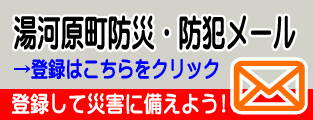 湯河原町防災・防犯メール

→登録はこちらをクリック

登録して災害に備えよう!